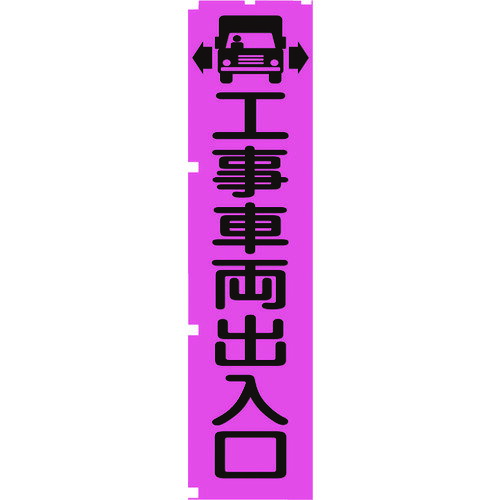 工事車両出入口